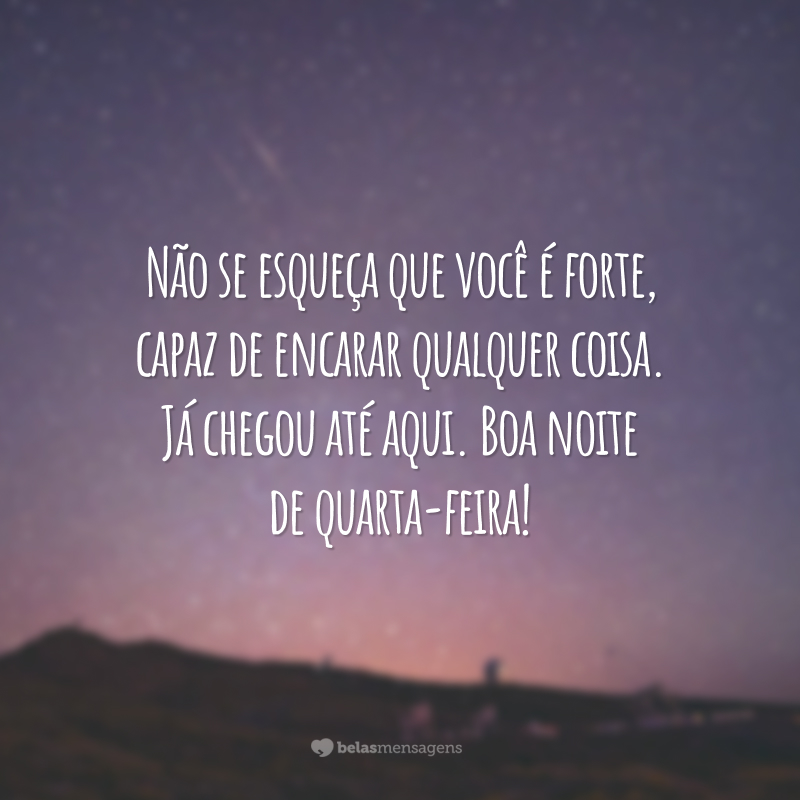 Não se esqueça que você é forte, capaz de encarar qualquer coisa. Já chegou até aqui. Boa noite de quarta-feira!

belasmensagens